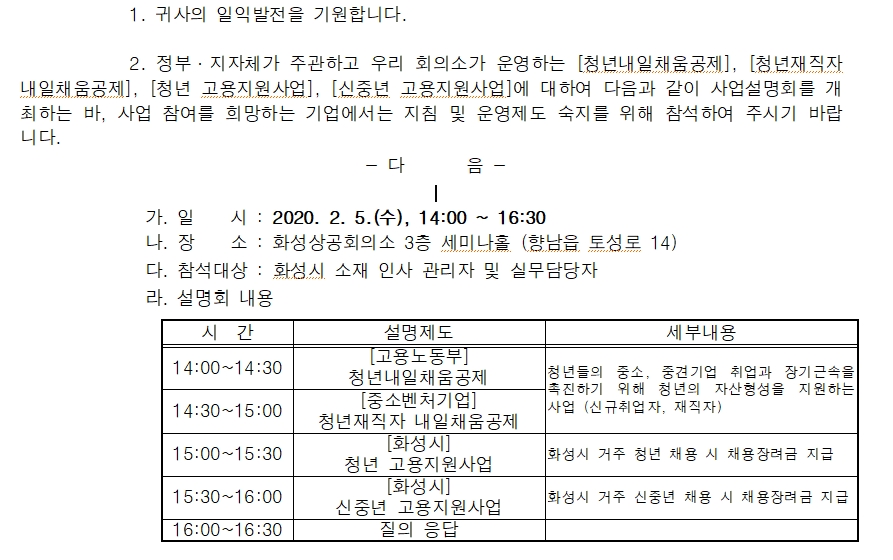 1. 귀사의 일익발전을 기원합니다.

2. 정부 · 지자체가 주관하고 우리 회의소가 운영하는 [청년내일채움공제], [청년재직자 내일채움공제], [청년 고용지원사업], [신중년 고용지원사업]에 대하여 다음과 같이 사업설명회를 개최하는 바, 사업 참여를 희망하는 기업에서는 지침 및 운영제도 숙지를 위해 참석하여 주시기 바랍니다.

- 다　　음 -

가. 일　시 : 2020. 2. 5.(수), 14:00 ~ 16:30
나. 장　소 : 화성상공회의소 3층 세미나홀 (향남읍 토성로 14)
다. 참석대상 : 화성시 소재 인사 관리자 및 실무담당자
라. 설명회 내용

| 시　간 | 설명제도 | 세부내용 |
|---|---|---|
| 14:00~14:30 | [고용노동부] 청년내일채움공제 | 청년들의 중소, 중견기업 취업과 장기근속을 촉진하기 위해 청년의 자산형성을 지원하는 사업 (신규취업자, 재직자) |
| 14:30~15:00 | [중소벤처기업] 청년재직자 내일채움공제 | |
| 15:00~15:30 | [화성시] 청년 고용지원사업 | 화성시 거주 청년 채용 시 채용장려금 지급 |
| 15:30~16:00 | [화성시] 신중년 고용지원사업 | 화성시 거주 신중년 채용 시 채용장려금 지급 |
| 16:00~16:30 | 질의 응답 | |